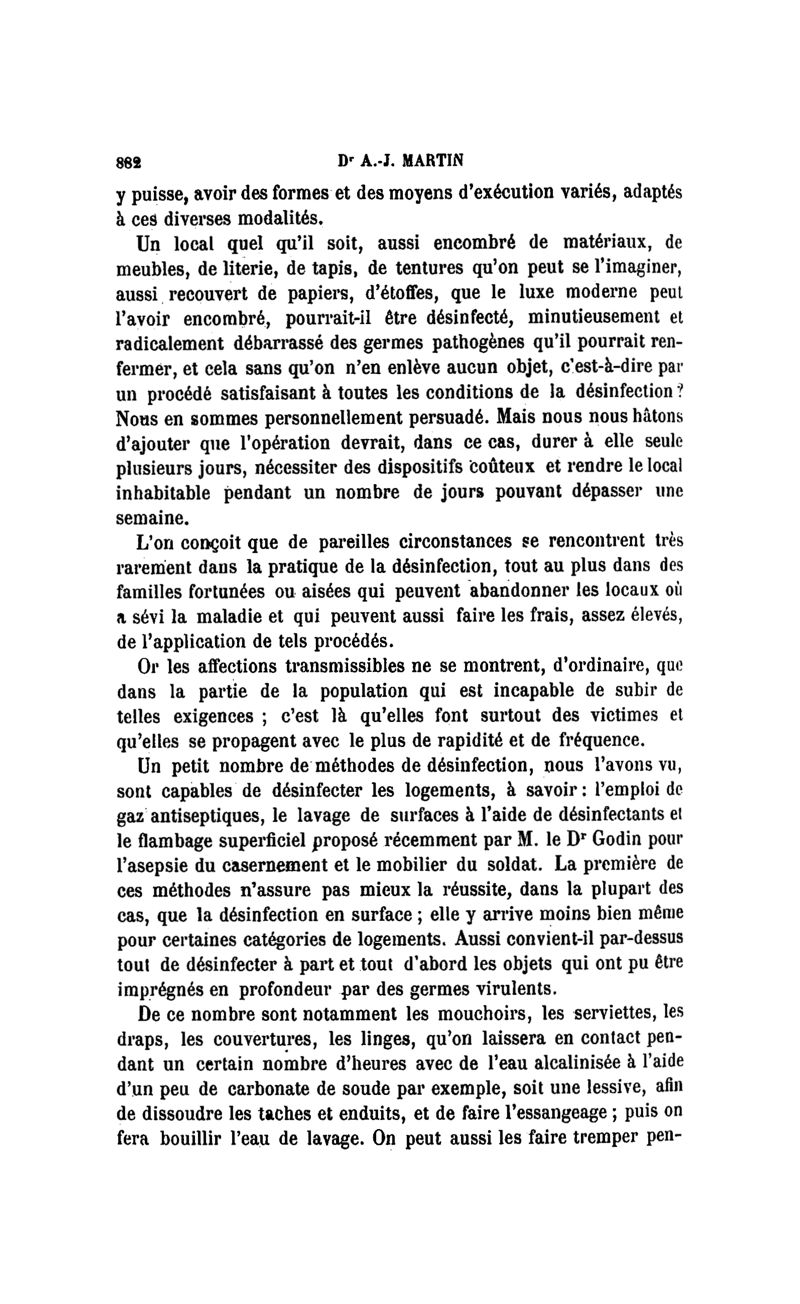 882 Dr A.-J. MARTIN

y puisse, avoir des formes et des moyens d'exécution variés, adaptés à ces diverses modalités.

Un local quel qu'il soit, aussi encombré de matériaux, de meubles, de literie, de tapis, de tentures qu'on peut se l'imaginer, aussi recouvert de papiers, d'étoffes, que le luxe moderne peut l'avoir encombré, pourrait-il être désinfecté, minutieusement et radicalement débarrassé des germes pathogènes qu'il pourrait renfermer, et cela sans qu'on n'en enlève aucun objet, c'est-à-dire par un procédé satisfaisant à toutes les conditions de la désinfection? Nous en sommes personnellement persuadé. Mais nous nous hâtons d'ajouter que l'opération devrait, dans ce cas, durer à elle seule plusieurs jours, nécessiter des dispositifs coûteux et rendre le local inhabitable pendant un nombre de jours pouvant dépasser une semaine.

L'on conçoit que de pareilles circonstances se rencontrent très rarement dans la pratique de la désinfection, tout au plus dans des familles fortunées ou aisées qui peuvent abandonner les locaux où a sévi la maladie et qui peuvent aussi faire les frais, assez élevés, de l'application de tels procédés.

Or les affections transmissibles ne se montrent, d'ordinaire, que dans la partie de la population qui est incapable de subir de telles exigences ; c'est là qu'elles font surtout des victimes et qu'elles se propagent avec le plus de rapidité et de fréquence.

Un petit nombre de méthodes de désinfection, nous l'avons vu, sont capables de désinfecter les logements, à savoir : l'emploi de gaz antiseptiques, le lavage de surfaces à l'aide de désinfectants et le flambage superficiel proposé récemment par M. le Dr Godin pour l'asepsie du casernement et le mobilier du soldat. La première de ces méthodes n'assure pas mieux la réussite, dans la plupart des cas, que la désinfection en surface ; elle y arrive moins bien même pour certaines catégories de logements. Aussi convient-il par-dessus tout de désinfecter à part et tout d'abord les objets qui ont pu être imprégnés en profondeur par des germes virulents.

De ce nombre sont notamment les mouchoirs, les serviettes, les draps, les couvertures, les linges, qu'on laissera en contact pendant un certain nombre d'heures avec de l'eau alcalinisée à l'aide d'un peu de carbonate de soude par exemple, soit une lessive, afin de dissoudre les taches et enduits, et de faire l'essangeage ; puis on fera bouillir l'eau de lavage. On peut aussi les faire tremper pen-